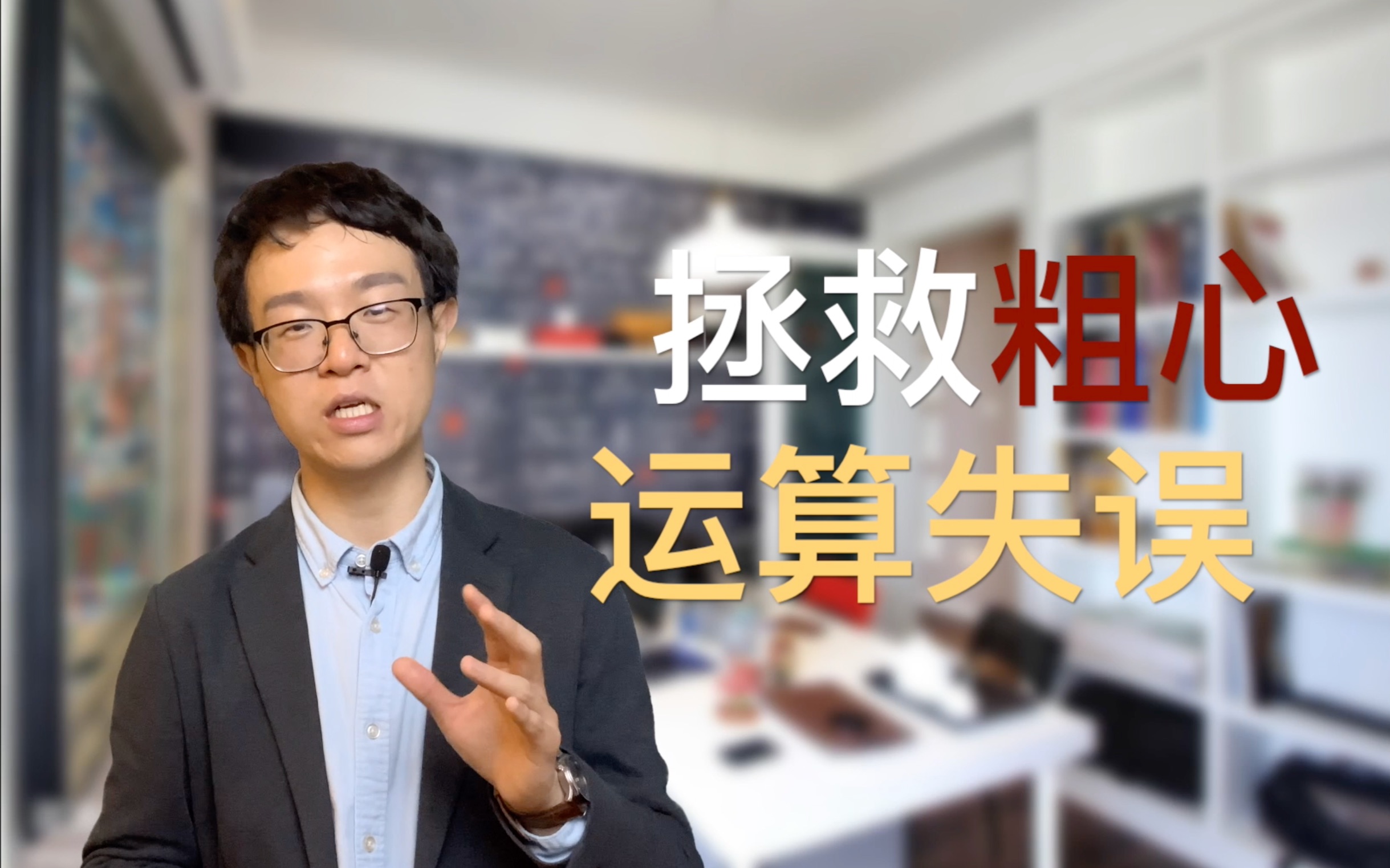 拯救粗心
运算失误